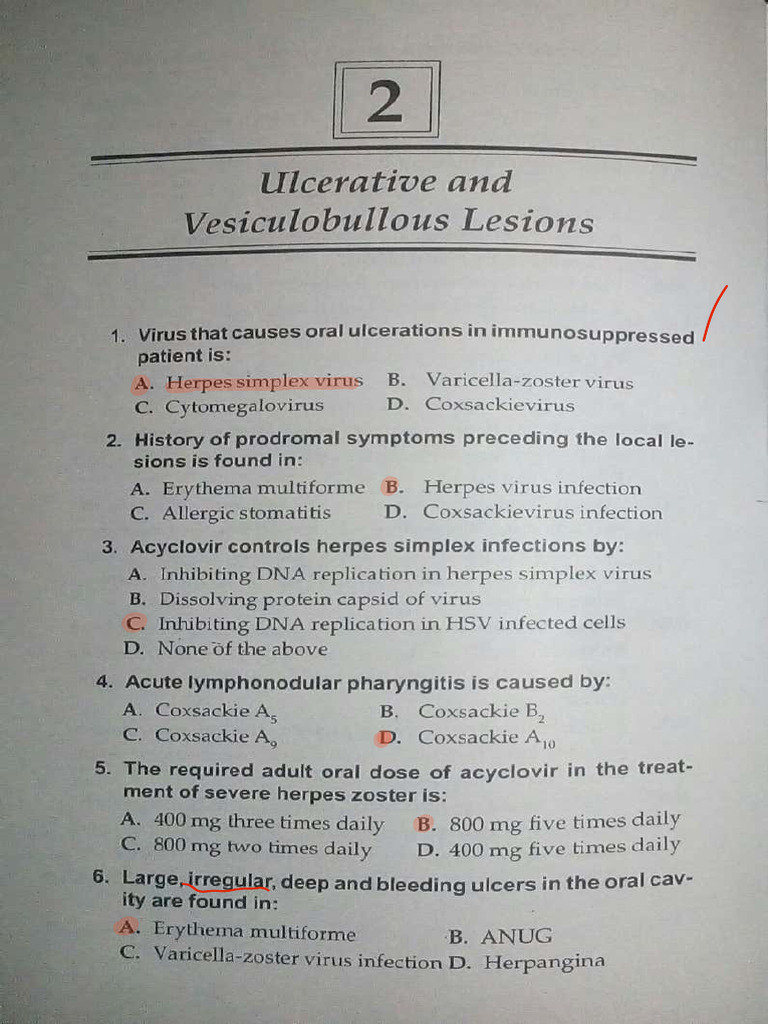 2

Ulcerative and Vesiculobullous Lesions

1. Virus that causes oral ulcerations in immunosuppressed patient is:
A. Herpes simplex virus B. Varicella-zoster virus
C. Cytomegalovirus D. Coxsackievirus

2. History of prodromal symptoms preceding the local lesions is found in:
A. Erythema multiforme B. Herpes virus infection
C. Allergic stomatitis D. Coxsackievirus infection

3. Acyclovir controls herpes simplex infections by:
A. Inhibiting DNA replication in herpes simplex virus
B. Dissolving protein capsid of virus
C. Inhibiting DNA replication in HSV infected cells
D. None of the above

4. Acute lymphonodular pharyngitis is caused by:
A. Coxsackie $A_5$ B. Coxsackie $B_2$
C. Coxsackie $A_9$ D. Coxsackie $A_{10}$

5. The required adult oral dose of acyclovir in the treatment of severe herpes zoster is:
A. 400 mg three times daily B. 800 mg five times daily
C. 800 mg two times daily D. 400 mg five times daily

6. Large, irregular, deep and bleeding ulcers in the oral cavity are found in:
A. Erythema multiforme B. ANUG
C. Varicella-zoster virus infection D. Herpangina